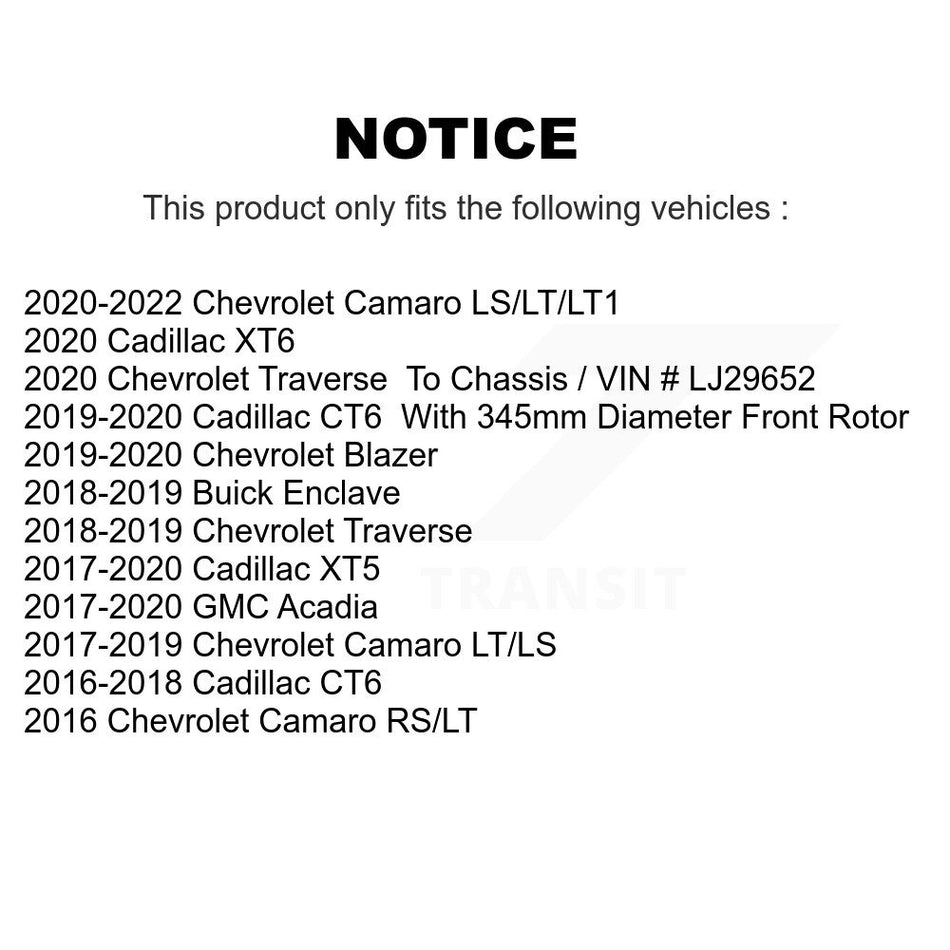 NOTICE

This product only fits the following vehicles :

2020-2022 Chevrolet Camaro LS/LT/LT1
2020 Cadillac XT6
2020 Chevrolet Traverse To Chassis / VIN # LJ29652
2019-2020 Cadillac CT6 With 345mm Diameter Front Rotor
2019-2020 Chevrolet Blazer
2018-2019 Buick Enclave
2018-2019 Chevrolet Traverse
2017-2020 Cadillac XT5
2017-2020 GMC Acadia
2017-2019 Chevrolet Camaro LT/LS
2016-2018 Cadillac CT6
2016 Chevrolet Camaro RS/LT

TRANSIT